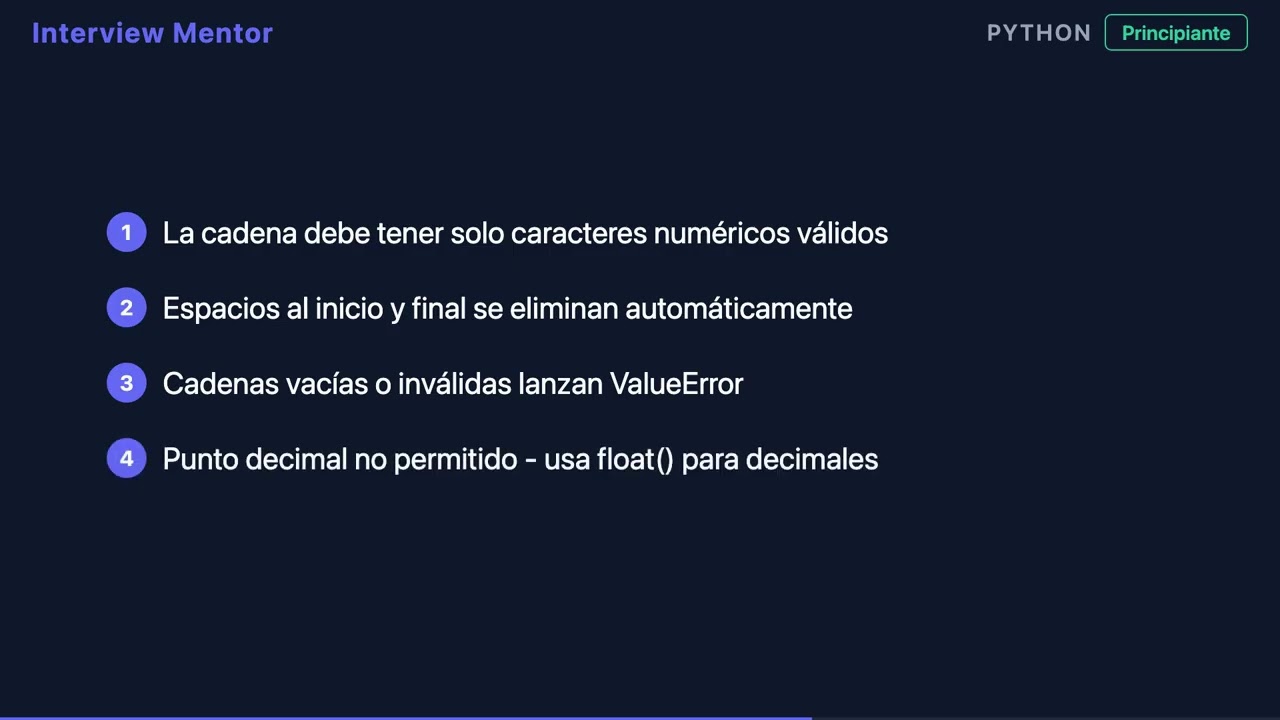 Interview Mentor

PYTHON Principiante

1 La cadena debe tener solo caracteres numéricos válidos

2 Espacios al inicio y final se eliminan automáticamente

3 Cadenas vacías o inválidas lanzan ValueError

4 Punto decimal no permitido - usa float() para decimales